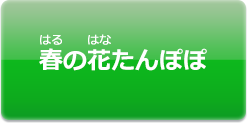 はる　はな
春の花たんぽぽ